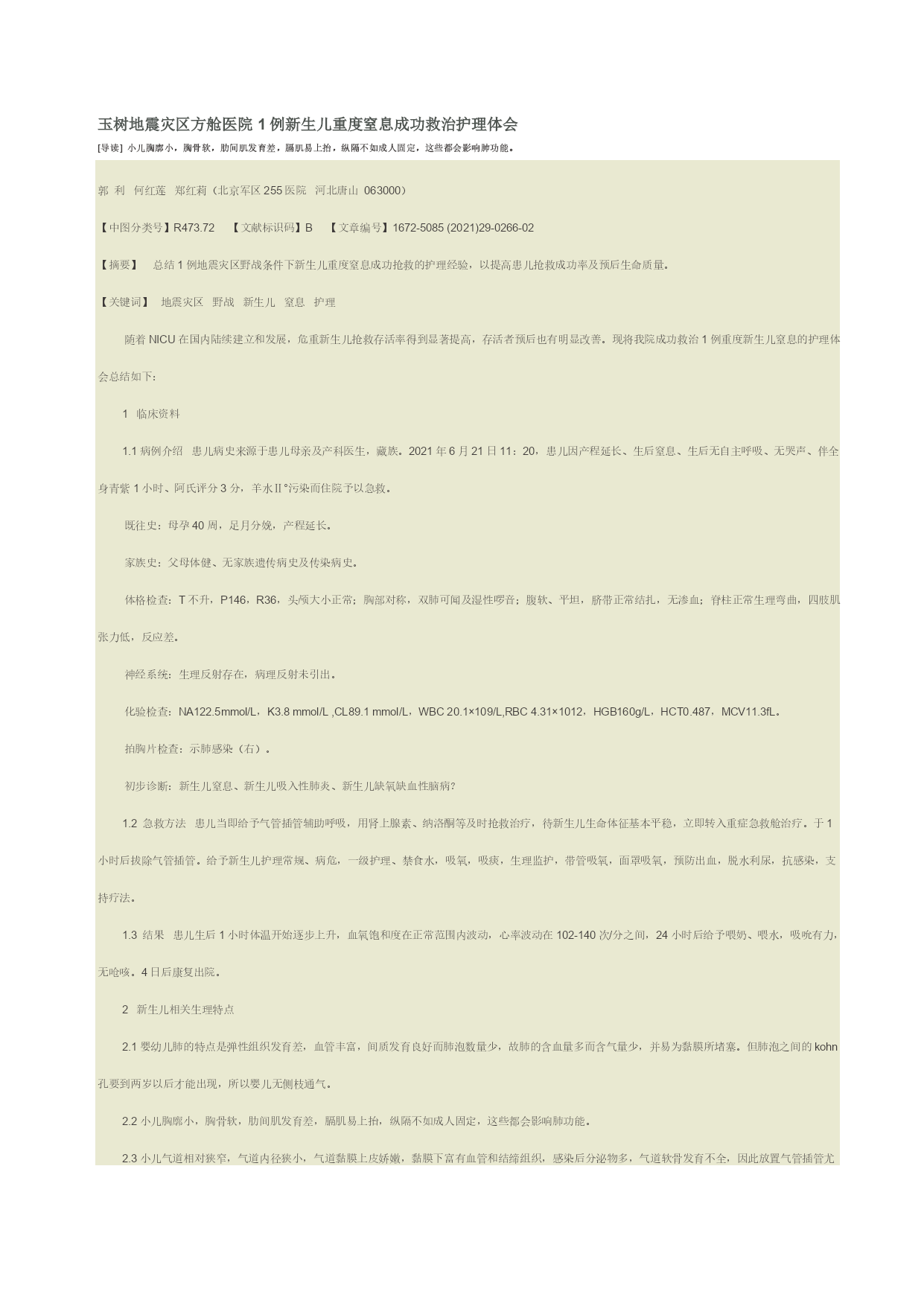 玉树地震灾区方舱医院 1 例新生儿重度窒息成功救治护理体会

[导读] 小儿胸廓小，胸骨软，肋间肌发育差，膈肌易上抬，纵隔不如成人固定，这些都会影响肺功能。

郭 利 何红莲 郑红莉（北京军区 255 医院 河北唐山 063000）

【中图分类号】R473.72 【文献标识码】B 【文章编号】1672-5085 (2021)29-0266-02

【摘要】 总结 1 例地震灾区野战条件下新生儿重度窒息成功抢救的护理经验，以提高患儿抢救成功率及预后生命质量。

【关键词】 地震灾区 野战 新生儿 窒息 护理

随着 NICU 在国内陆续建立和发展，危重新生儿抢救存活率得到显著提高，存活者预后也有明显改善。现将我院成功救治 1 例重度新生儿窒息的护理体会总结如下：

1 临床资料

1.1 病例介绍 患儿病史来源于患儿母亲及产科医生，藏族。2021 年 6 月 21 日 11：20，患儿因产程延长、生后窒息、生后无自主呼吸、无哭声、伴全身青紫 1 小时、阿氏评分 3 分，羊水Ⅱ°污染而住院予以急救。

既往史：母孕 40 周，足月分娩，产程延长。

家族史：父母体健、无家族遗传病史及传染病史。

体格检查：T 不升，P146，R36，头颅大小正常；胸部对称，双肺可闻及湿性啰音；腹软、平坦，脐带正常结扎，无渗血；脊柱正常生理弯曲，四肢肌张力低，反应差。

神经系统：生理反射存在，病理反射未引出。

化验检查：NA122.5mmol/L，K3.8 mmol/L ,CL89.1 mmol/L，WBC 20.1×109/L,RBC 4.31×1012，HGB160g/L，HCT0.487，MCV11.3fL。

拍胸片检查：示肺感染（右）。

初步诊断：新生儿窒息、新生儿吸入性肺炎、新生儿缺氧缺血性脑病?

1.2 急救方法 患儿当即给予气管插管辅助呼吸，用肾上腺素、纳洛酮等及时抢救治疗，待新生儿生命体征基本平稳，立即转入重症急救舱治疗。于 1 小时后拔除气管插管。给予新生儿护理常规、病危，一级护理、禁食水，吸氧，吸痰，生理监护，带管吸氧，面罩吸氧，预防出血，脱水利尿，抗感染，支持疗法。

1.3 结果 患儿生后 1 小时体温开始逐步上升，血氧饱和度在正常范围内波动，心率波动在 102-140 次/分之间，24 小时后给予喂奶、喂水，吸吮有力，无呛咳。4 日后康复出院。

2 新生儿相关生理特点

2.1 婴幼儿肺的特点是弹性组织发育差，血管丰富，间质发育良好而肺泡数量少，故肺的含血量多而含气量少，并易为黏膜所堵塞。但肺泡之间的 kohn 孔要到两岁以后才能出现，所以婴儿无侧枝通气。

2.2 小儿胸廓小，胸骨软，肋间肌发育差，膈肌易上抬，纵隔不如成人固定，这些都会影响肺功能。

2.3 小儿气道相对狭窄，气道内径狭小，气道黏膜上皮娇嫩，黏膜下富有血管和结缔组织，感染后分泌物多，气道软骨发育不全，因此放置气管插管尤